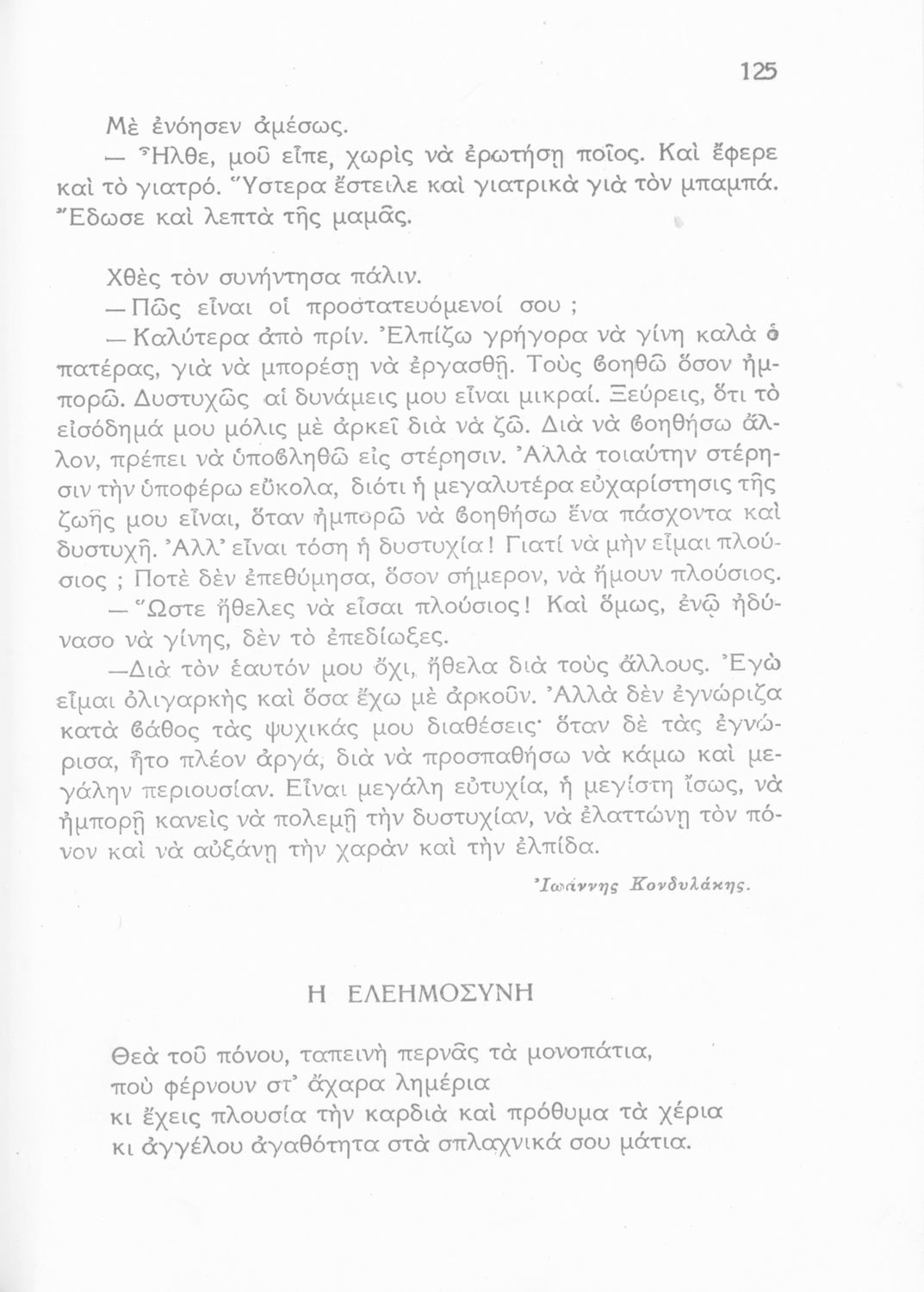 125

Μὲ ἐνόησεν ἀμέσως.

— Ἦλθε, μοῦ εἶπε, χωρὶς νὰ ἐρωτήσῃ ποῖος. Καὶ ἔφερε καὶ τὸ γιατρό. Ὕστερα ἔστειλε καὶ γιατρικὰ γιὰ τὸν μπαμπά. Ἔδωσε καὶ λεπτὰ τῆς μαμᾶς.

Χθὲς τὸν συνήντησα πάλιν.

— Πῶς εἶναι οἱ προστατευόμενοί σου ;

— Καλύτερα ἀπὸ πρίν. Ἐλπίζω γρήγορα νὰ γίνῃ καλὰ ὁ πατέρας, γιὰ νὰ μπορέσῃ νὰ ἐργασθῇ. Τοὺς βοηθῶ ὅσον ἠμπορῶ. Δυστυχῶς αἱ δυνάμεις μου εἶναι μικραί. Ξεύρεις, ὅτι τὸ εἰσόδημά μου μόλις μὲ ἀρκεῖ διὰ νὰ ζῶ. Διὰ νὰ βοηθήσω ἄλλον, πρέπει νὰ ὑποβληθῶ εἰς στέρησιν. Ἀλλὰ τοιαύτην στέρησιν τὴν ὑποφέρω εὔκολα, διότι ἡ μεγαλυτέρα εὐχαρίστησις τῆς ζωῆς μου εἶναι, ὅταν ἠμπορῶ νὰ βοηθήσω ἕνα πάσχοντα καὶ δυστυχῆ. Ἀλλ' εἶναι τόση ἡ δυστυχία! Γιατί νὰ μὴν εἶμαι πλούσιος ; Ποτὲ δὲν ἐπεθύμησα, ὅσον σήμερον, νὰ ἤμουν πλούσιος.

— Ὥστε ἤθελες νὰ εἶσαι πλούσιος! Καὶ ὅμως, ἐνῷ ἠδύνασο νὰ γίνῃς, δὲν τὸ ἐπεδίωξες.

—Διὰ τὸν ἑαυτόν μου ὄχι, ἤθελα διὰ τοὺς ἄλλους. Ἐγὼ εἶμαι ὀλιγαρκὴς καὶ ὅσα ἔχω μὲ ἀρκοῦν. Ἀλλὰ δὲν ἐγνώριζα κατὰ βάθος τὰς ψυχικάς μου διαθέσεις· ὅταν δὲ τὰς ἐγνώρισα, ἦτο πλέον ἀργά, διὰ νὰ προσπαθήσω νὰ κάμω καὶ μεγάλην περιουσίαν. Εἶναι μεγάλη εὐτυχία, ἡ μεγίστη ἴσως, νὰ ἠμπορῇ κανεὶς νὰ πολεμῇ τὴν δυστυχίαν, νὰ ἐλαττώνῃ τὸν πόνον καὶ νὰ αὐξάνῃ τὴν χαρὰν καὶ τὴν ἐλπίδα.

Ἰωάννης Κονδυλάκης.

Η ΕΛΕΗΜΟΣΥΝΗ

Θεὰ τοῦ πόνου, ταπεινὴ περνᾶς τὰ μονοπάτια,
ποὺ φέρνουν στ' ἄχαρα λημέρια
κι ἔχεις πλουσία τὴν καρδιὰ καὶ πρόθυμα τὰ χέρια
κι ἀγγέλου ἀγαθότητα στὰ σπλαχνικά σου μάτια.